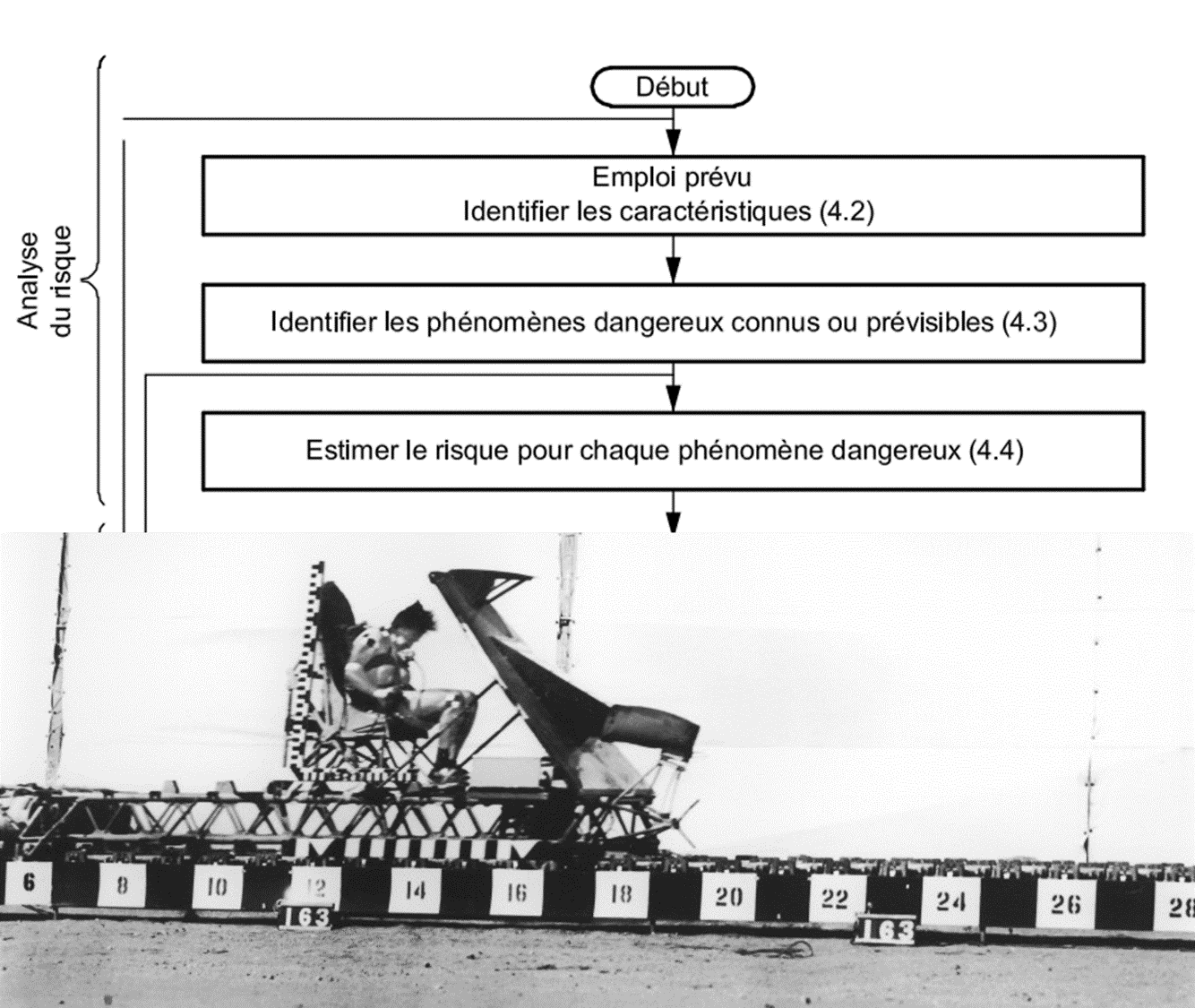 Analyse du risque

Début

Emploi prévu
Identifier les caractéristiques (4.2)

Identifier les phénomènes dangereux connus ou prévisibles (4.3)

Estimer le risque pour chaque phénomène dangereux (4.4)

6 8 10 12 14 16 18 20 22 24 26 28

163

163